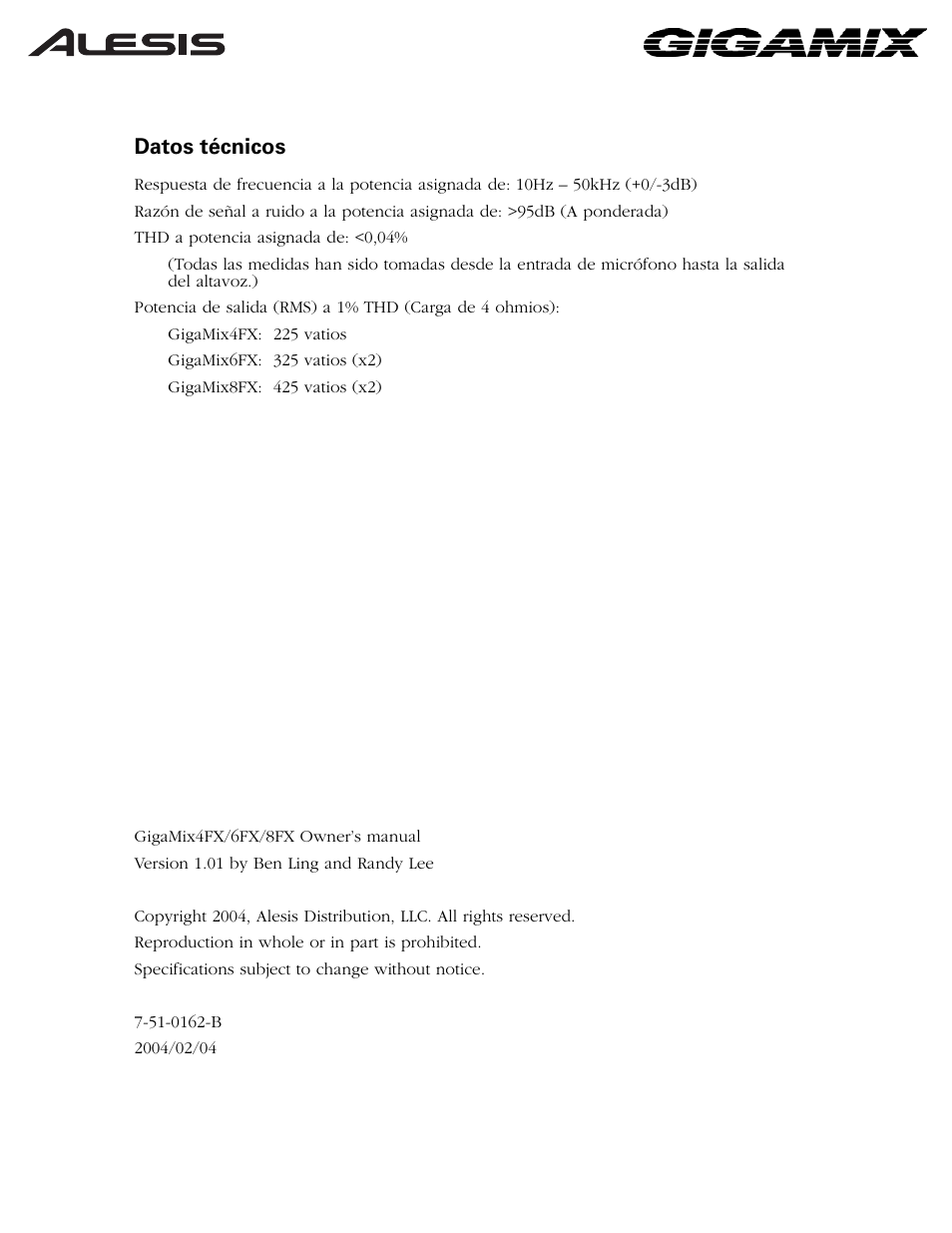 ALESIS

GIGAMIX

Datos técnicos

Respuesta de frecuencia a la potencia asignada de: 10Hz – 50kHz (+0/-3dB)

Razón de señal a ruido a la potencia asignada de: >95dB (A ponderada)

THD a potencia asignada de: <0,04%

(Todas las medidas han sido tomadas desde la entrada de micrófono hasta la salida del altavoz.)

Potencia de salida (RMS) a 1% THD (Carga de 4 ohmios):

GigaMix4FX: 225 vatios

GigaMix6FX: 325 vatios (x2)

GigaMix8FX: 425 vatios (x2)

GigaMix4FX/6FX/8FX Owner's manual

Version 1.01 by Ben Ling and Randy Lee

Copyright 2004, Alesis Distribution, LLC. All rights reserved.

Reproduction in whole or in part is prohibited.

Specifications subject to change without notice.

7-51-0162-B

2004/02/04